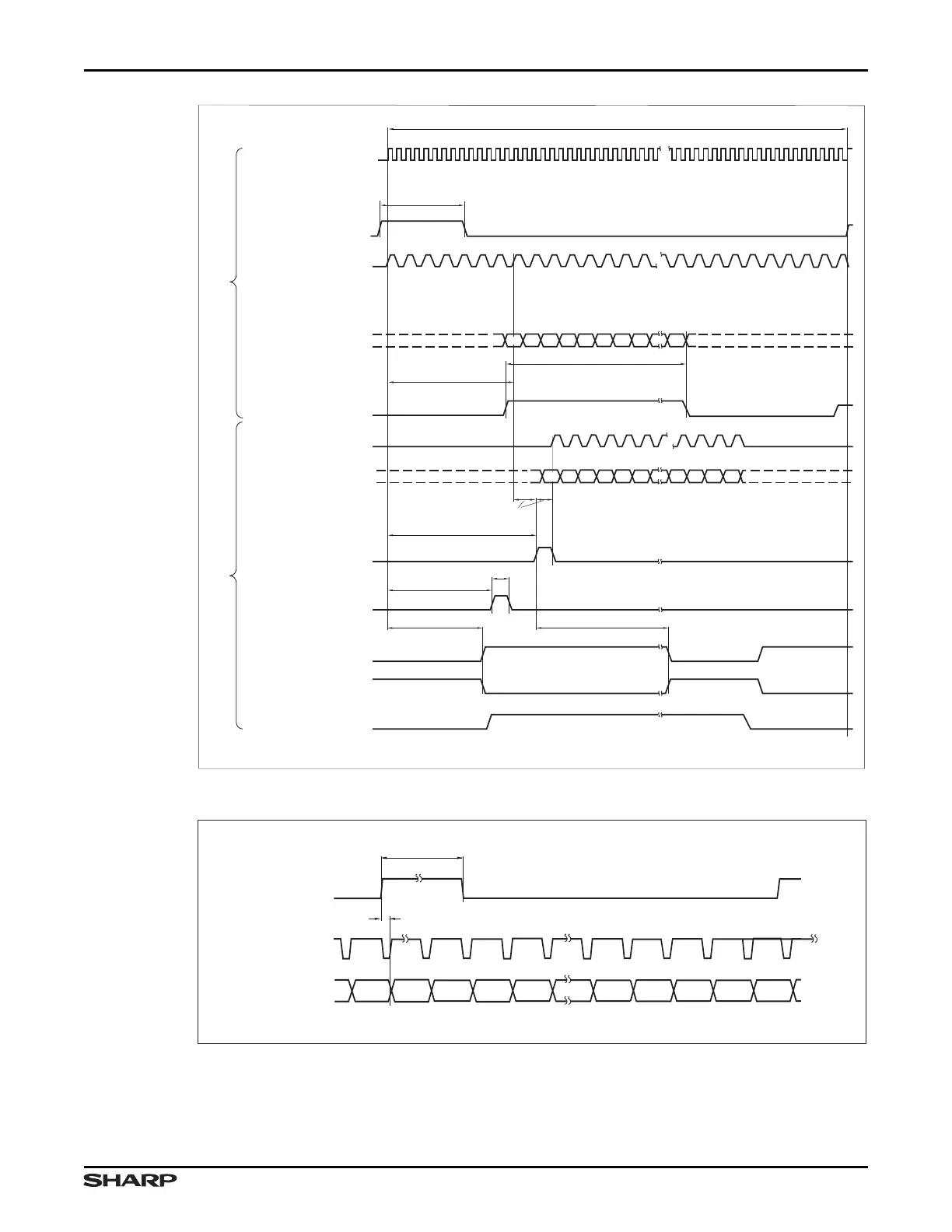 SHARP